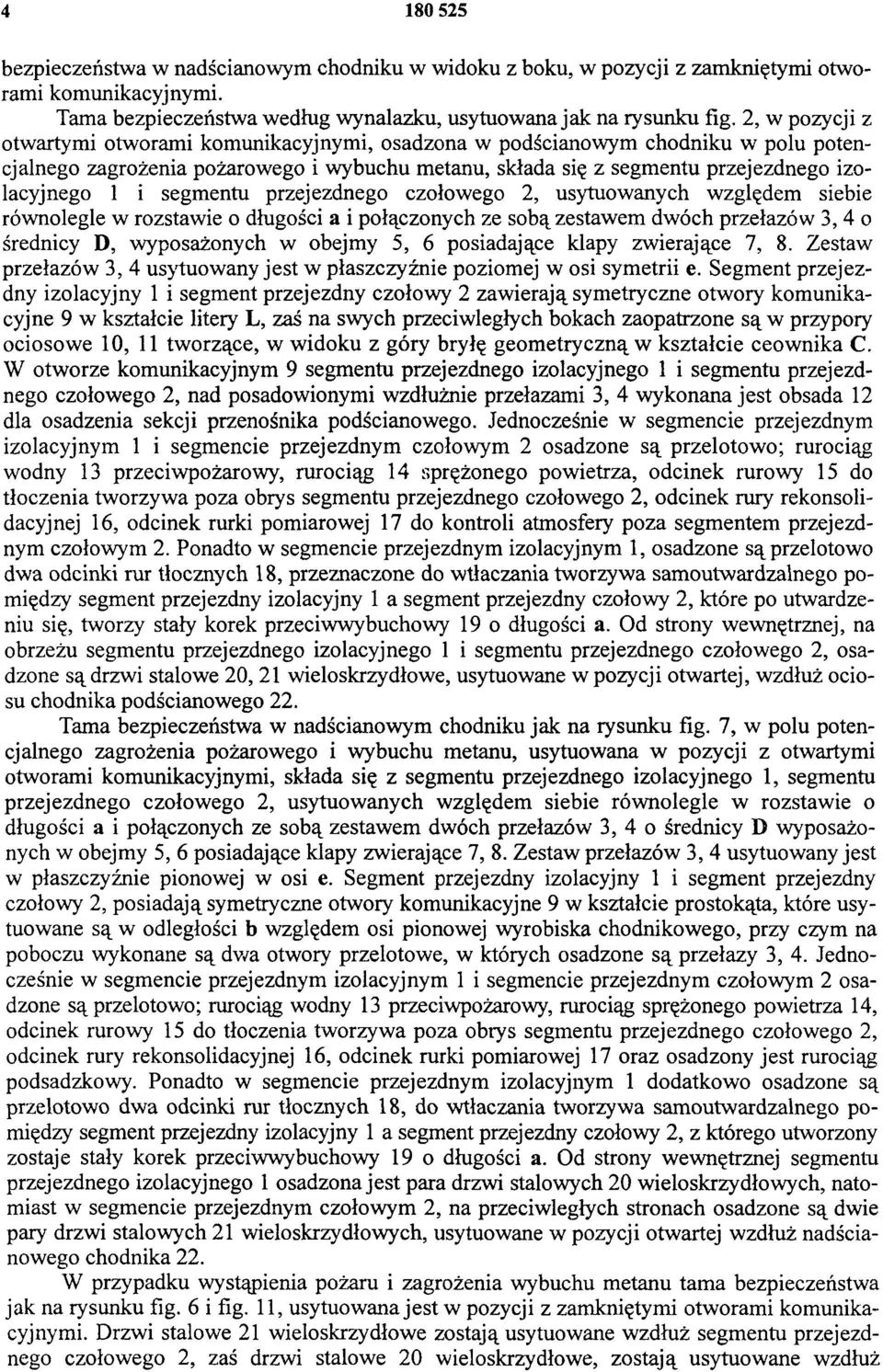 4 180 525

bezpieczeństwa w nadścianowym chodniku w widoku z boku, w pozycji z zamkniętymi otworami komunikacyjnymi.

Tama bezpieczeństwa według wynalazku, usytuowana jak na rysunku fig. 2, w pozycji z otwartymi otworami komunikacyjnymi, osadzona w podścianowym chodniku w polu potencjalnego zagrożenia pożarowego i wybuchu metanu, składa się z segmentu przejezdnego izolacyjnego 1 i segmentu przejezdnego czołowego 2, usytuowanych względem siebie równolegle w rozstawie o długości a i połączonych ze sobą zestawem dwóch przełazów 3, 4 o średnicy D, wyposażonych w obejmy 5, 6 posiadające klapy zwierające 7, 8. Zestaw przełazów 3, 4 usytuowany jest w płaszczyźnie poziomej w osi symetrii e. Segment przejezdny izolacyjny 1 i segment przejezdny czołowy 2 zawierają symetryczne otwory komunikacyjne 9 w kształcie litery L, zaś na swych przeciwległych bokach zaopatrzone są w przypory ociosowe 10, 11 tworzące, w widoku z góry bryłę geometryczną w kształcie ceownika C. W otworze komunikacyjnym 9 segmentu przejezdnego izolacyjnego 1 i segmentu przejezdnego czołowego 2, nad posadowionymi wzdłużnie przełazami 3, 4 wykonana jest obsada 12 dla osadzenia sekcji przenośnika podścianowego. Jednocześnie w segmencie przejezdnym izolacyjnym 1 i segmencie przejezdnym czołowym 2 osadzone są przelotowo; rurociąg wodny 13 przeciwpożarowy, rurociąg 14 sprężonego powietrza, odcinek rurowy 15 do tłoczenia tworzywa poza obrys segmentu przejezdnego czołowego 2, odcinek rury rekonsolidacyjnej 16, odcinek rurki pomiarowej 17 do kontroli atmosfery poza segmentem przejezdnym czołowym 2. Ponadto w segmencie przejezdnym izolacyjnym 1, osadzone są przelotowo dwa odcinki rur tłocznych 18, przeznaczone do wtłaczania tworzywa samoutwardzalnego pomiędzy segment przejezdny izolacyjny 1 a segment przejezdny czołowy 2, które po utwardzeniu się, tworzy stały korek przeciwwybuchowy 19 o długości a. Od strony wewnętrznej, na obrzeżu segmentu przejezdnego izolacyjnego 1 i segmentu przejezdnego czołowego 2, osadzone są drzwi stalowe 20, 21 wieloskrzydłowe, usytuowane w pozycji otwartej, wzdłuż ociosu chodnika podścianowego 22.

Tama bezpieczeństwa w nadścianowym chodniku jak na rysunku fig. 7, w polu potencjalnego zagrożenia pożarowego i wybuchu metanu, usytuowana w pozycji z otwartymi otworami komunikacyjnymi, składa się z segmentu przejezdnego izolacyjnego 1, segmentu przejezdnego czołowego 2, usytuowanych względem siebie równolegle w rozstawie o długości a i połączonych ze sobą zestawem dwóch przełazów 3, 4 o średnicy D wyposażonych w obejmy 5, 6 posiadające klapy zwierające 7, 8. Zestaw przełazów 3, 4 usytuowany jest w płaszczyźnie pionowej w osi e. Segment przejezdny izolacyjny 1 i segment przejezdny czołowy 2, posiadają symetryczne otwory komunikacyjne 9 w kształcie prostokąta, które usytuowane są w odległości b względem osi pionowej wyrobiska chodnikowego, przy czym na poboczu wykonane są dwa otwory przelotowe, w których osadzone są przełazy 3, 4. Jednocześnie w segmencie przejezdnym izolacyjnym 1 i segmencie przejezdnym czołowym 2 osadzone są przelotowo; rurociąg wodny 13 przeciwpożarowy, rurociąg sprężonego powietrza 14, odcinek rurowy 15 do tłoczenia tworzywa poza obrys segmentu przejezdnego czołowego 2, odcinek rury rekonsolidacyjnej 16, odcinek rurki pomiarowej 17 oraz osadzony jest rurociąg podsadzkowy. Ponadto w segmencie przejezdnym izolacyjnym 1 dodatkowo osadzone są przelotowo dwa odcinki rur tłocznych 18, do wtłaczania tworzywa samoutwardzalnego pomiędzy segment przejezdny izolacyjny 1 a segment przejezdny czołowy 2, z którego utworzony zostaje stały korek przeciwwybuchowy 19 o długości a. Od strony wewnętrznej segmentu przejezdnego izolacyjnego 1 osadzona jest para drzwi stalowych 20 wieloskrzydłowych, natomiast w segmencie przejezdnym czołowym 2, na przeciwległych stronach osadzone są dwie pary drzwi stalowych 21 wieloskrzydłowych, usytuowane w pozycji otwartej wzdłuż nadścianowego chodnika 22.

W przypadku wystąpienia pożaru i zagrożenia wybuchu metanu tama bezpieczeństwa jak na rysunku fig. 6 i fig. 11, usytuowana jest w pozycji z zamkniętymi otworami komunikacyjnymi. Drzwi stalowe 21 wieloskrzydłowe zostają usytuowane wzdłuż segmentu przejezdnego czołowego 2, zaś drzwi stalowe 20 wieloskrzydłowe, zostają usytuowane wzdłuż